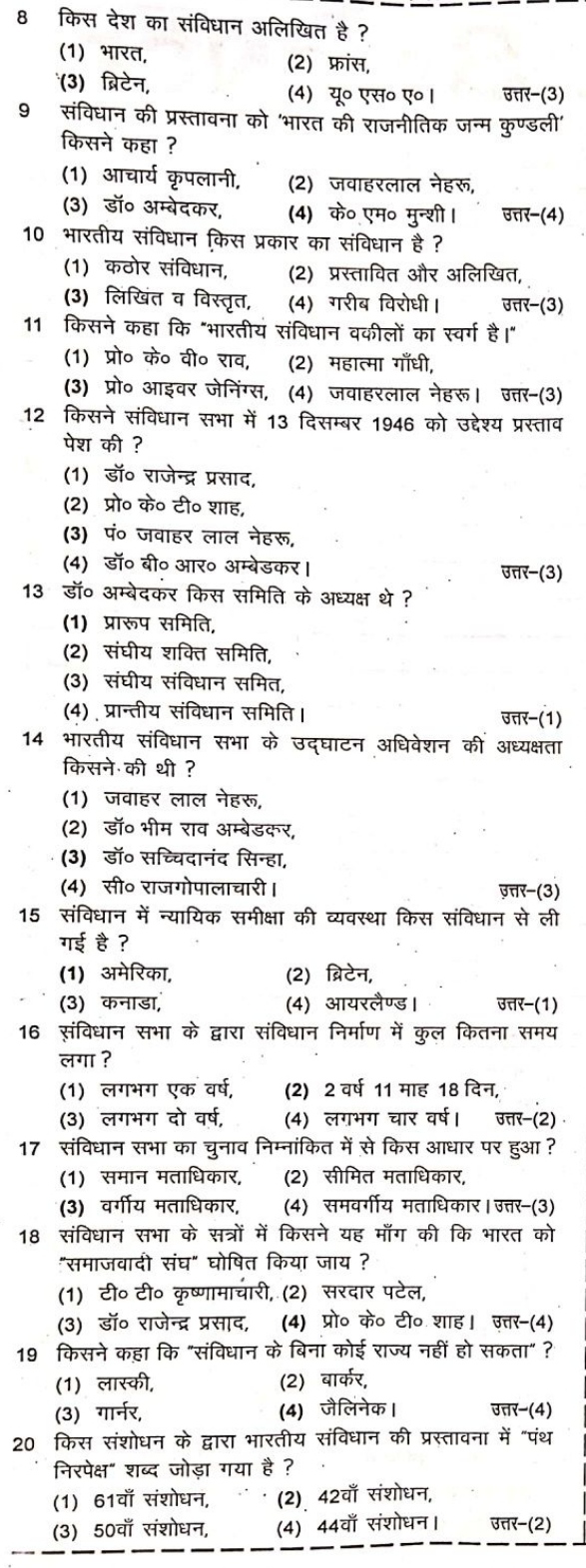 8 किस देश का संविधान अलिखित है ?
(1) भारत, (2) फ्रांस,
(3) ब्रिटेन, (4) यू० एस० ए०। उत्तर-(3)

9 संविधान की प्रस्तावना को 'भारत की राजनीतिक जन्म कुण्डली' किसने कहा ?
(1) आचार्य कृपलानी, (2) जवाहरलाल नेहरू,
(3) डॉ० अम्बेदकर, (4) के० एम० मुन्शी। उत्तर-(4)

10 भारतीय संविधान किस प्रकार का संविधान है ?
(1) कठोर संविधान, (2) प्रस्तावित और अलिखित,
(3) लिखित व विस्तृत, (4) गरीब विरोधी। उत्तर-(3)

11 किसने कहा कि "भारतीय संविधान वकीलों का स्वर्ग है।"
(1) प्रो० के० वी० राव, (2) महात्मा गाँधी,
(3) प्रो० आइवर जेनिंग्स, (4) जवाहरलाल नेहरू। उत्तर-(3)

12 किसने संविधान सभा में 13 दिसम्बर 1946 को उद्देश्य प्रस्ताव पेश की ?
(1) डॉ० राजेन्द्र प्रसाद,
(2) प्रो० के० टी० शाह,
(3) पं० जवाहर लाल नेहरू,
(4) डॉ० बी० आर० अम्बेडकर। उत्तर-(3)

13 डॉ० अम्बेदकर किस समिति के अध्यक्ष थे ?
(1) प्रारूप समिति,
(2) संघीय शक्ति समिति,
(3) संघीय संविधान समित,
(4) प्रान्तीय संविधान समिति। उत्तर-(1)

14 भारतीय संविधान सभा के उद्घाटन अधिवेशन की अध्यक्षता किसने की थी ?
(1) जवाहर लाल नेहरू,
(2) डॉ० भीम राव अम्बेडकर,
(3) डॉ० सच्चिदानंद सिन्हा,
(4) सी० राजगोपालाचारी। उत्तर-(3)

15 संविधान में न्यायिक समीक्षा की व्यवस्था किस संविधान से ली गई है ?
(1) अमेरिका, (2) ब्रिटेन,
(3) कनाडा, (4) आयरलैण्ड। उत्तर-(1)

16 संविधान सभा के द्वारा संविधान निर्माण में कुल कितना समय लगा ?
(1) लगभग एक वर्ष, (2) 2 वर्ष 11 माह 18 दिन,
(3) लगभग दो वर्ष, (4) लगभग चार वर्ष। उत्तर-(2)

17 संविधान सभा का चुनाव निम्नांकित में से किस आधार पर हुआ ?
(1) समान मताधिकार, (2) सीमित मताधिकार,
(3) वर्गीय मताधिकार, (4) समवर्गीय मताधिकार। उत्तर-(3)

18 संविधान सभा के सत्रों में किसने यह माँग की कि भारत को "समाजवादी संघ" घोषित किया जाय ?
(1) टी० टी० कृष्णामाचारी, (2) सरदार पटेल,
(3) डॉ० राजेन्द्र प्रसाद, (4) प्रो० के० टी० शाह। उत्तर-(4)

19 किसने कहा कि "संविधान के बिना कोई राज्य नहीं हो सकता" ?
(1) लास्की, (2) बार्कर,
(3) गार्नर, (4) जैलिनेक। उत्तर-(4)

20 किस संशोधन के द्वारा भारतीय संविधान की प्रस्तावना में "पंथ निरपेक्ष" शब्द जोड़ा गया है ?
(1) 61वाँ संशोधन, (2) 42वाँ संशोधन,
(3) 50वाँ संशोधन, (4) 44वाँ संशोधन। उत्तर-(2)